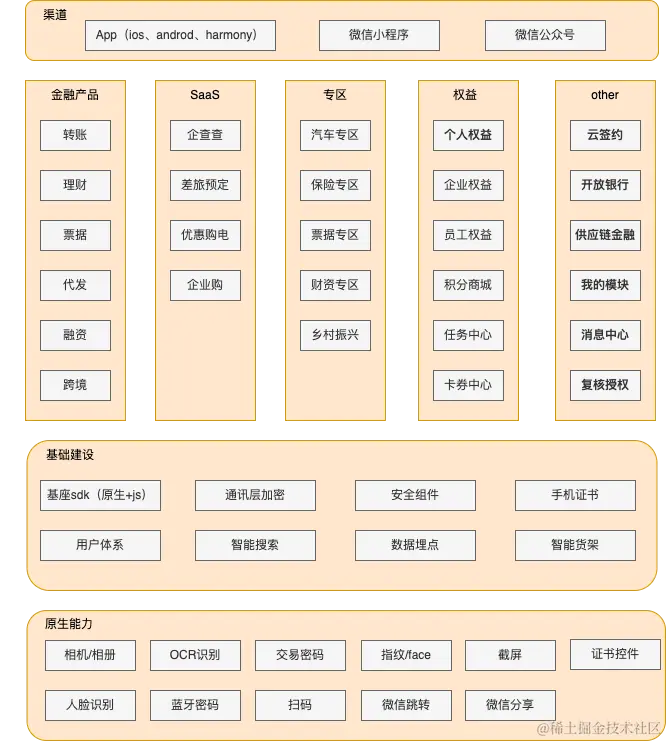 渠道

App（ios、androd、harmony）

微信小程序

微信公众号

金融产品

转账

理财

票据

代发

融资

跨境

SaaS

企查查

差旅预定

优惠购电

企业购

专区

汽车专区

保险专区

票据专区

财资专区

乡村振兴

权益

个人权益

企业权益

员工权益

积分商城

任务中心

卡券中心

other

云签约

开放银行

供应链金融

我的模块

消息中心

复核授权

基础建设

基座sdk（原生+js）

通讯层加密

安全组件

手机证书

用户体系

智能搜索

数据埋点

智能货架

原生能力

相机/相册

OCR识别

交易密码

指纹/face

截屏

证书控件

人脸识别

蓝牙密码

扫码

微信跳转

微信分享

@稀土掘金技术社区